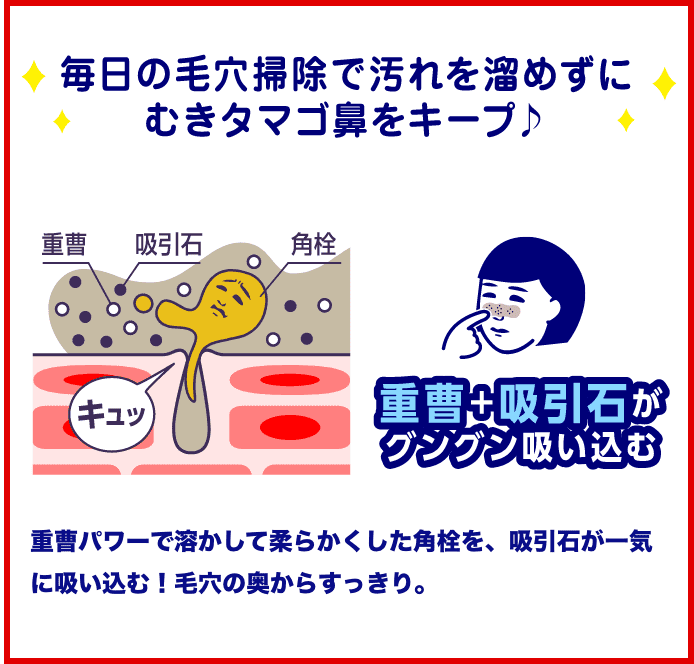 毎日の毛穴掃除で汚れを溜めずに
むきタマゴ鼻をキープ♪

重曹
吸引石
角栓

キュッ

重曹+吸引石が
グングン吸い込む

重曹パワーで溶かして柔らかくした角栓を、吸引石が一気に吸い込む！毛穴の奥からすっきり。